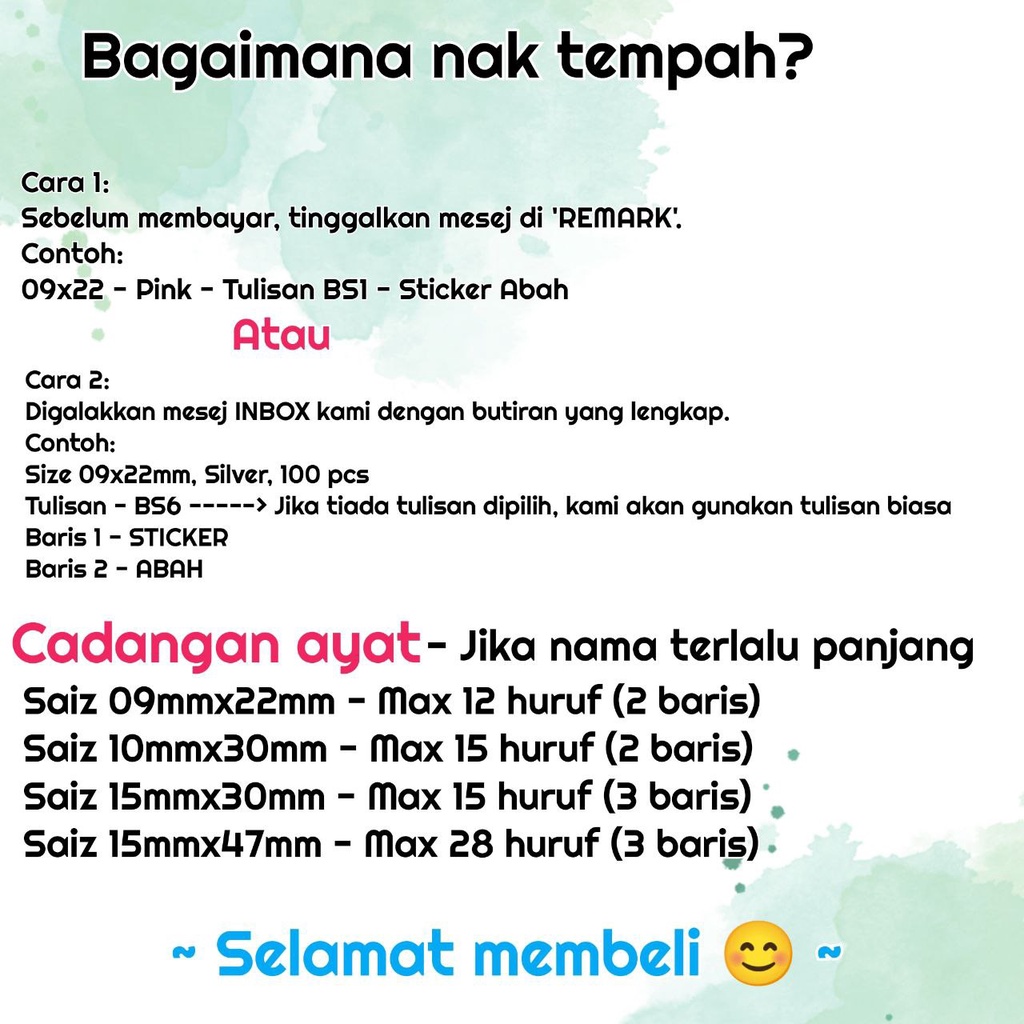 Bagaimana nak tempah?

Cara 1:
Sebelum membayar, tinggalkan mesej di 'REMARK'.
Contoh:
09x22 - Pink - Tulisan BS1 - Sticker Abah

Atau

Cara 2:
Digalakkan mesej INBOX kami dengan butiran yang lengkap.
Contoh:
Size 09x22mm, Silver, 100 pcs
Tulisan - BS6 -----> Jika tiada tulisan dipilih, kami akan gunakan tulisan biasa
Baris 1 - STICKER
Baris 2 - ABAH

Cadangan ayat - Jika nama terlalu panjang
Saiz 09mmx22mm - Max 12 huruf (2 baris)
Saiz 10mmx30mm - Max 15 huruf (2 baris)
Saiz 15mmx30mm - Max 15 huruf (3 baris)
Saiz 15mmx47mm - Max 28 huruf (3 baris)

~ Selamat membeli 😊 ~